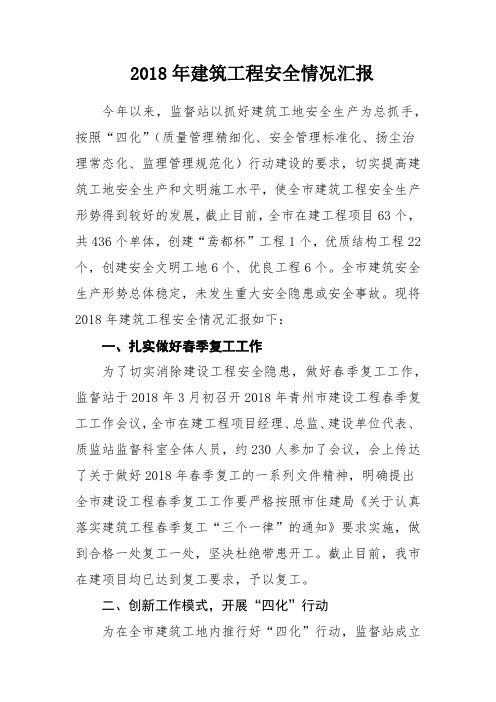 2018年建筑工程安全情况汇报

今年以来，监督站以抓好建筑工地安全生产为总抓手，按照“四化”（质量管理精细化、安全管理标准化、扬尘治理常态化、监理管理规范化）行动建设的要求，切实提高建筑工地安全生产和文明施工水平，使全市建筑工程安全生产形势得到较好的发展，截止目前，全市在建工程项目63个，共436个单体，创建“鸢都杯”工程1个，优质结构工程22个，创建安全文明工地6个、优良工程6个。全市建筑安全生产形势总体稳定，未发生重大安全隐患或安全事故。现将2018年建筑工程安全情况汇报如下：

一、扎实做好春季复工工作

为了切实消除建设工程安全隐患，做好春季复工工作，监督站于2018年3月初召开2018年青州市建设工程春季复工工作会议，全市在建工程项目经理、总监、建设单位代表、质监站监督科室全体人员，约230人参加了会议，会上传达了关于做好2018年春季复工的一系列文件精神，明确提出全市建设工程春季复工工作要严格按照市住建局《关于认真落实建筑工程春季复工“三个一律”的通知》要求实施，做到合格一处复工一处，坚决杜绝带患开工。截止目前，我市在建项目均已达到复工要求，予以复工。

二、创新工作模式，开展“四化”行动

为在全市建筑工地内推行好“四化”行动，监督站成立